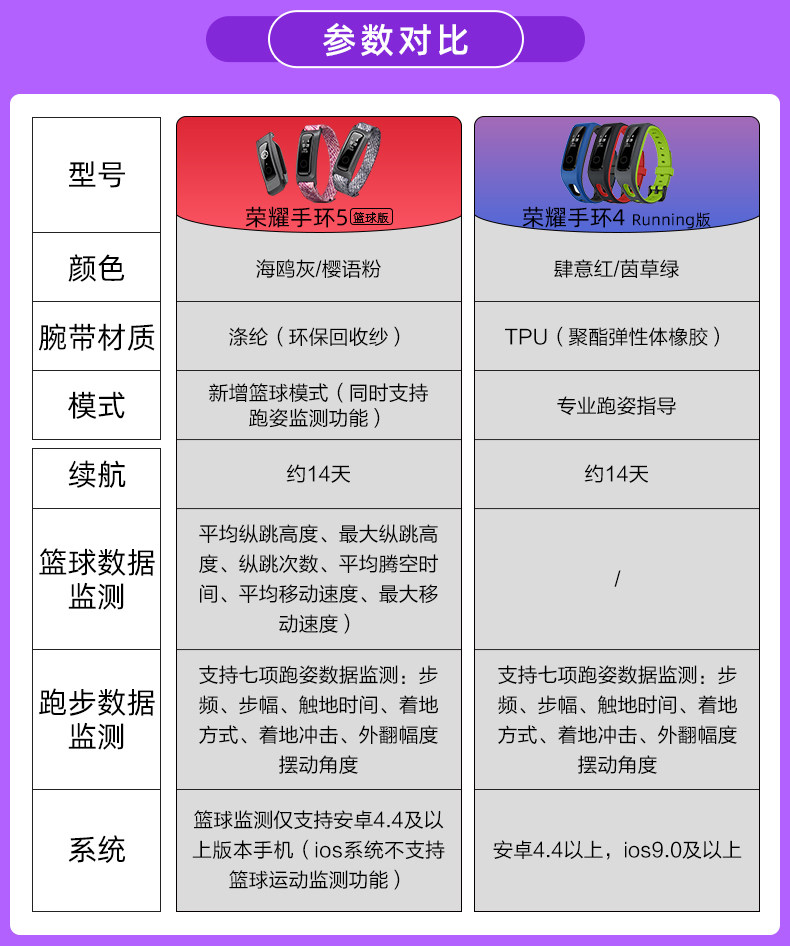 参数对比

| 型号 | 荣耀手环5 篮球版 | 荣耀手环4 Running版 |
|---|---|---|
| 颜色 | 海鸥灰/樱语粉 | 肆意红/茵草绿 |
| 腕带材质 | 涤纶（环保回收纱） | TPU（聚酯弹性体橡胶） |
| 模式 | 新增篮球模式（同时支持跑姿监测功能） | 专业跑姿指导 |
| 续航 | 约14天 | 约14天 |
| 篮球数据监测 | 平均纵跳高度、最大纵跳高度、纵跳次数、平均腾空时间、平均移动速度、最大移动速度） | / |
| 跑步数据监测 | 支持七项跑姿数据监测：步频、步幅、触地时间、着地方式、着地冲击、外翻幅度摆动角度 | 支持七项跑姿数据监测：步频、步幅、触地时间、着地方式、着地冲击、外翻幅度摆动角度 |
| 系统 | 篮球监测仅支持安卓4.4及以上版本手机（ios系统不支持篮球运动监测功能） | 安卓4.4以上，ios9.0及以上 |